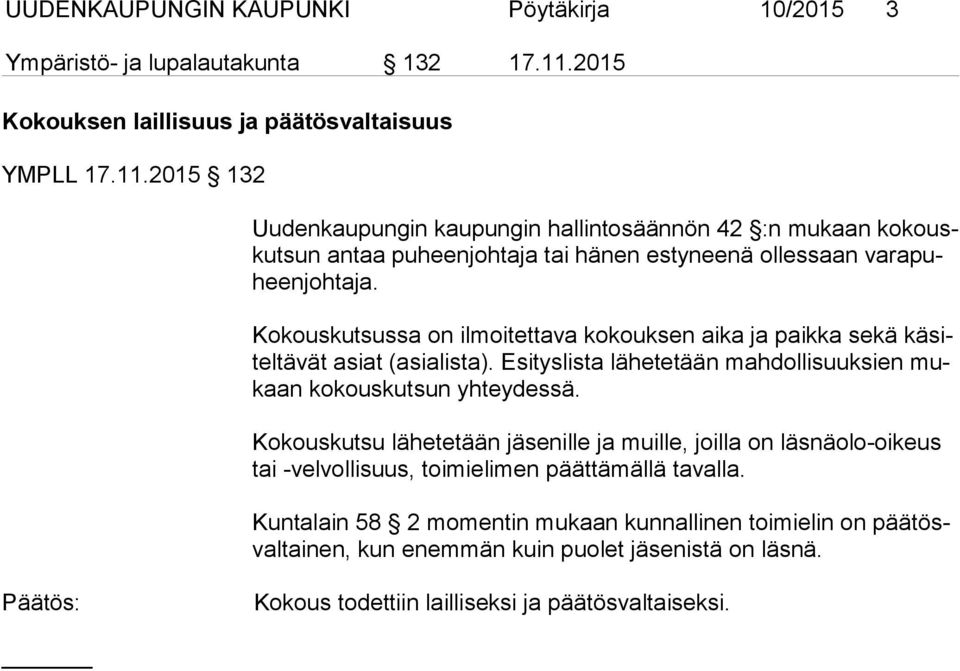 UUDENKAUPUNGIN KAUPUNKI Pöytäkirja 10/2015 3

Ympäristö- ja lupalautakunta § 132 17.11.2015

Kokouksen laillisuus ja päätösvaltaisuus

YMPLL 17.11.2015 § 132

Uudenkaupungin kaupungin hallintosäännön 42 §:n mukaan kokouskutsun antaa puheenjohtaja tai hänen estyneenä ollessaan varapuheenjohtaja.

Kokouskutsussa on ilmoitettava kokouksen aika ja paikka sekä käsiteltävät asiat (asialista). Esityslista lähetetään mahdollisuuksien mukaan kokouskutsun yhteydessä.

Kokouskutsu lähetetään jäsenille ja muille, joilla on läsnäolo-oikeus tai -velvollisuus, toimielimen päättämällä tavalla.

Kuntalain 58 § 2 momentin mukaan kunnallinen toimielin on päätösvaltainen, kun enemmän kuin puolet jäsenistä on läsnä.

Päätös: Kokous todettiin lailliseksi ja päätösvaltaiseksi.